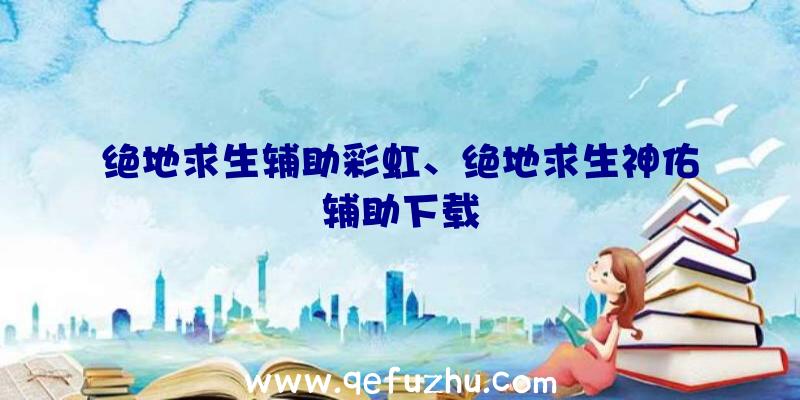 绝地求生辅助彩虹、绝地求生神佑辅助下载

www.qefuzhu.com